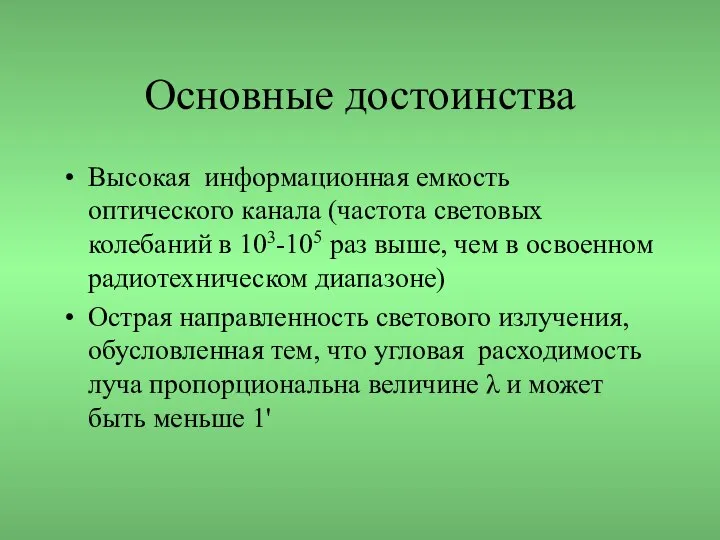 Основные достоинства

• Высокая информационная емкость оптического канала (частота световых колебаний в $10^3$-$10^5$ раз выше, чем в освоенном радиотехническом диапазоне)

• Острая направленность светового излучения, обусловленная тем, что угловая расходимость луча пропорциональна величине $\lambda$ и может быть меньше 1'